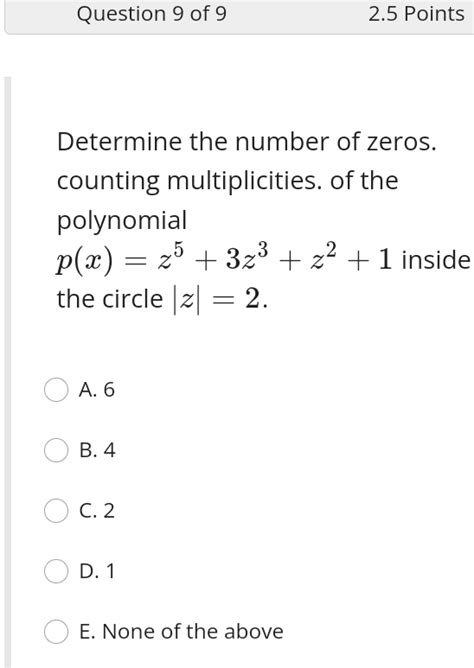 Question 9 of 9 2.5 Points

Determine the number of zeros. counting multiplicities. of the polynomial $p(x) = z^5 + 3z^3 + z^2 + 1$ inside the circle $|z| = 2$.

A. 6

B. 4

C. 2

D. 1

E. None of the above